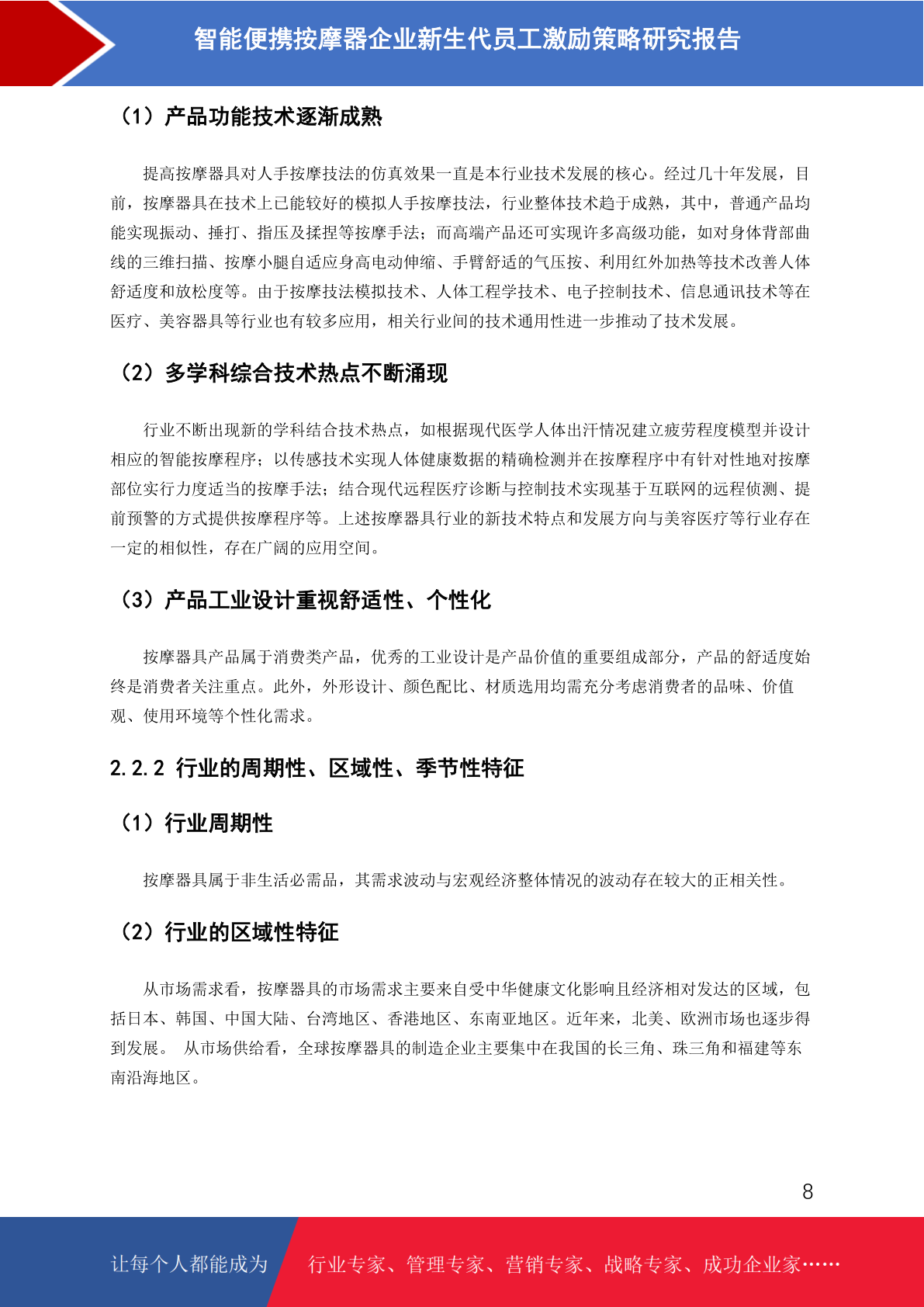 智能便携按摩器企业新生代员工激励策略研究报告

（1）产品功能技术逐渐成熟

提高按摩器具对人手按摩技法的仿真效果一直是本行业技术发展的核心。经过几十年发展，目前，按摩器具在技术上已能较好的模拟人手按摩技法，行业整体技术趋于成熟，其中，普通产品均能实现振动、捶打、指压及揉捏等按摩手法；而高端产品还可实现许多高级功能，如对身体背部曲线的三维扫描、按摩小腿自适应身高电动伸缩、手臂舒适的气压按、利用红外加热等技术改善人体舒适度和放松度等。由于按摩技法模拟技术、人体工程学技术、电子控制技术、信息通讯技术等在医疗、美容器具等行业也有较多应用，相关行业间的技术通用性进一步推动了技术发展。

（2）多学科综合技术热点不断涌现

行业不断出现新的学科结合技术热点，如根据现代医学人体出汗情况建立疲劳程度模型并设计相应的智能按摩程序；以传感技术实现人体健康数据的精确检测并在按摩程序中有针对性地对按摩部位实行力度适当的按摩手法；结合现代远程医疗诊断与控制技术实现基于互联网的远程侦测、提前预警的方式提供按摩程序等。上述按摩器具行业的新技术特点和发展方向与美容医疗等行业存在一定的相似性，存在广阔的应用空间。

（3）产品工业设计重视舒适性、个性化

按摩器具产品属于消费类产品，优秀的工业设计是产品价值的重要组成部分，产品的舒适度始终是消费者关注重点。此外，外形设计、颜色配比、材质选用均需充分考虑消费者的品味、价值观、使用环境等个性化需求。

2.2.2 行业的周期性、区域性、季节性特征

（1）行业周期性

按摩器具属于非生活必需品，其需求波动与宏观经济整体情况的波动存在较大的正相关性。

（2）行业的区域性特征

从市场需求看，按摩器具的市场需求主要来自受中华健康文化影响且经济相对发达的区域，包括日本、韩国、中国大陆、台湾地区、香港地区、东南亚地区。近年来，北美、欧洲市场也逐步得到发展。 从市场供给看，全球按摩器具的制造企业主要集中在我国的长三角、珠三角和福建等东南沿海地区。

8

让每个人都能成为 行业专家、管理专家、营销专家、战略专家、成功企业家……